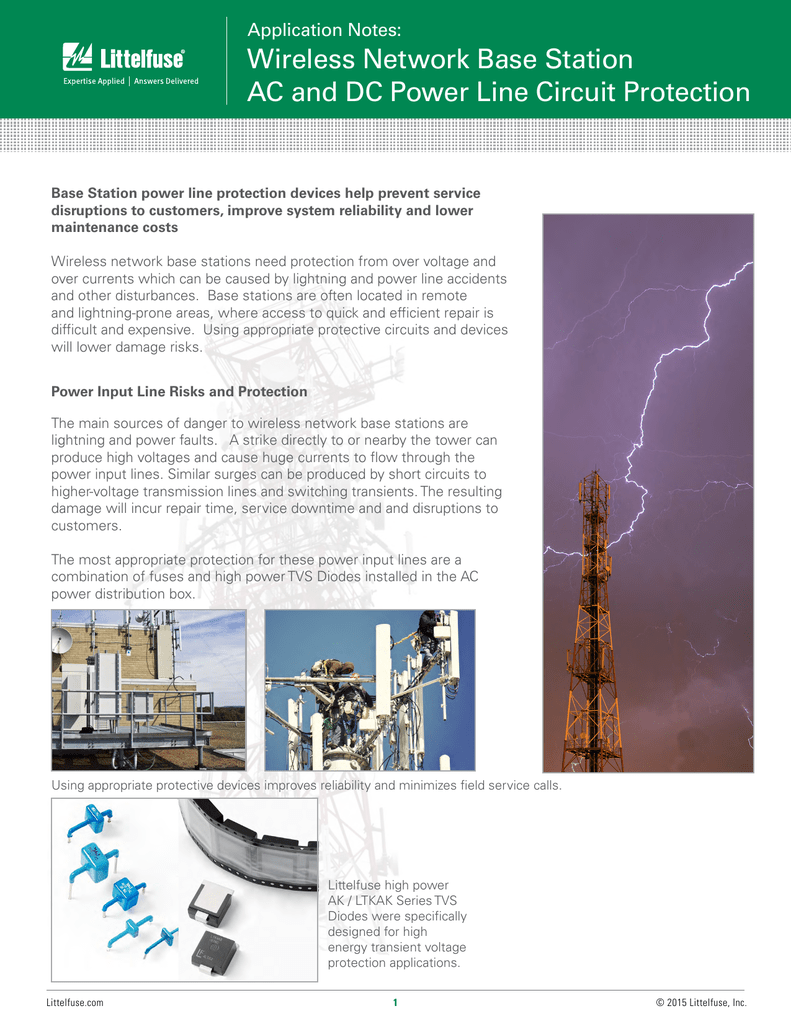 Littelfuse®
Expertise Applied | Answers Delivered

Application Notes:
Wireless Network Base Station
AC and DC Power Line Circuit Protection

Base Station power line protection devices help prevent service disruptions to customers, improve system reliability and lower maintenance costs

Wireless network base stations need protection from over voltage and over currents which can be caused by lightning and power line accidents and other disturbances. Base stations are often located in remote and lightning-prone areas, where access to quick and efficient repair is difficult and expensive. Using appropriate protective circuits and devices will lower damage risks.

Power Input Line Risks and Protection

The main sources of danger to wireless network base stations are lightning and power faults. A strike directly to or nearby the tower can produce high voltages and cause huge currents to flow through the power input lines. Similar surges can be produced by short circuits to higher-voltage transmission lines and switching transients. The resulting damage will incur repair time, service downtime and and disruptions to customers.

The most appropriate protection for these power input lines are a combination of fuses and high power TVS Diodes installed in the AC power distribution box.

Using appropriate protective devices improves reliability and minimizes field service calls.

Littelfuse high power AK / LTKAK Series TVS Diodes were specifically designed for high energy transient voltage protection applications.

Littelfuse.com 1 © 2015 Littelfuse, Inc.